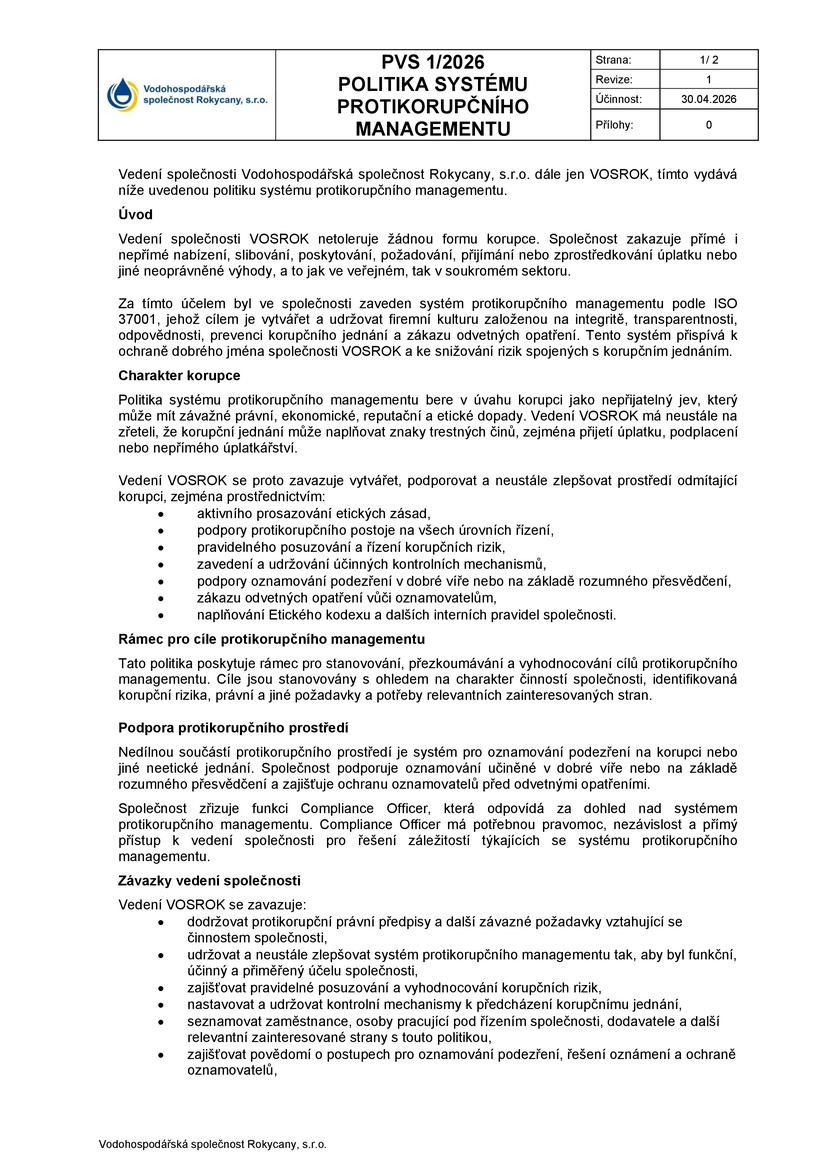 Vodohospodářská společnost Rokycany, s.r.o.

PVS 1/2026
POLITIKA SYSTÉMU PROTIKORUPČNÍHO MANAGEMENTU

Strana: 1/ 2
Revize: 1
Účinnost: 30.04.2026
Přílohy: 0

Vedení společnosti Vodohospodářská společnost Rokycany, s.r.o. dále jen VOSROK, tímto vydává níže uvedenou politiku systému protikorupčního managementu.

Úvod

Vedení společnosti VOSROK netoleruje žádnou formu korupce. Společnost zakazuje přímé i nepřímé nabízení, slibování, poskytování, požadování, přijímání nebo zprostředkování úplatku nebo jiné neoprávněné výhody, a to jak ve veřejném, tak v soukromém sektoru.

Za tímto účelem byl ve společnosti zaveden systém protikorupčního managementu podle ISO 37001, jehož cílem je vytvářet a udržovat firemní kulturu založenou na integritě, transparentnosti, odpovědnosti, prevenci korupčního jednání a zákazu odvetných opatření. Tento systém přispívá k ochraně dobrého jména společnosti VOSROK a ke snižování rizik spojených s korupčním jednáním.

Charakter korupce

Politika systému protikorupčního managementu bere v úvahu korupci jako nepřijatelný jev, který může mít závažné právní, ekonomické, reputační a etické dopady. Vedení VOSROK má neustále na zřeteli, že korupční jednání může naplňovat znaky trestných činů, zejména přijetí úplatku, podplacení nebo nepřímého úplatkářství.

Vedení VOSROK se proto zavazuje vytvářet, podporovat a neustále zlepšovat prostředí odmítající korupci, zejména prostřednictvím:
• aktivního prosazování etických zásad,
• podpory protikorupčního postoje na všech úrovních řízení,
• pravidelného posuzování a řízení korupčních rizik,
• zavedení a udržování účinných kontrolních mechanismů,
• podpory oznamování podezření v dobré víře nebo na základě rozumného přesvědčení,
• zákazu odvetných opatření vůči oznamovatelům,
• naplňování Etického kodexu a dalších interních pravidel společnosti.

Rámec pro cíle protikorupčního managementu

Tato politika poskytuje rámec pro stanovování, přezkoumávání a vyhodnocování cílů protikorupčního managementu. Cíle jsou stanovovány s ohledem na charakter činností společnosti, identifikovaná korupční rizika, právní a jiné požadavky a potřeby relevantních zainteresovaných stran.

Podpora protikorupčního prostředí

Nedílnou součástí protikorupčního prostředí je systém pro oznamování podezření na korupci nebo jiné neetické jednání. Společnost podporuje oznamování učiněné v dobré víře nebo na základě rozumného přesvědčení a zajišťuje ochranu oznamovatelů před odvetnými opatřeními.

Společnost zřizuje funkci Compliance Officer, která odpovídá za dohled nad systémem protikorupčního managementu. Compliance Officer má potřebnou pravomoc, nezávislost a přímý přístup k vedení společnosti pro řešení záležitostí týkajících se systému protikorupčního managementu.

Závazky vedení společnosti

Vedení VOSROK se zavazuje:
• dodržovat protikorupční právní předpisy a další závazné požadavky vztahující se činnostem společnosti,
• udržovat a neustále zlepšovat systém protikorupčního managementu tak, aby byl funkční, účinný a přiměřený účelu společnosti,
• zajišťovat pravidelné posuzování a vyhodnocování korupčních rizik,
• nastavovat a udržovat kontrolní mechanismy k předcházení korupčnímu jednání,
• seznamovat zaměstnance, osoby pracující pod řízením společnosti, dodavatele a další relevantní zainteresované strany s touto politikou,
• zajišťovat povědomí o postupech pro oznamování podezření, řešení oznámení a ochraně oznamovatelů,

Vodohospodářská společnost Rokycany, s.r.o.